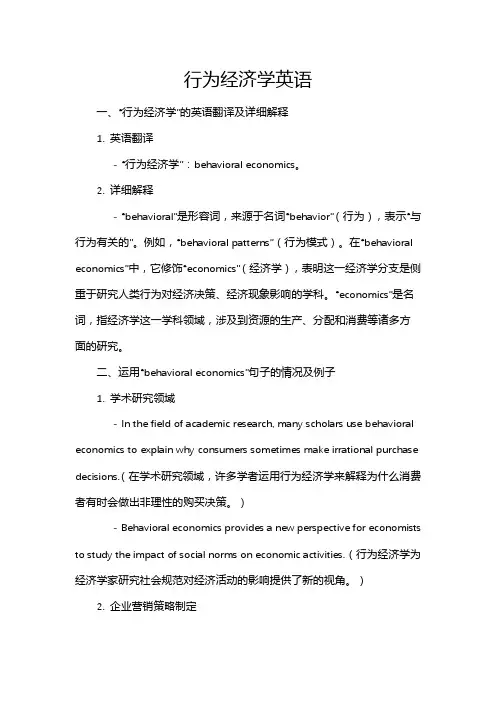 行为经济学英语

一、“行为经济学”的英语翻译及详细解释

1. 英语翻译

- “行为经济学”：behavioral economics。

2. 详细解释

- “behavioral”是形容词，来源于名词“behavior”（行为），表示“与行为有关的”。例如，“behavioral patterns”（行为模式）。在“behavioral economics”中，它修饰“economics”（经济学），表明这一经济学分支是侧重于研究人类行为对经济决策、经济现象影响的学科。“economics”是名词，指经济学这一学科领域，涉及到资源的生产、分配和消费等诸多方面的研究。

二、运用“behavioral economics”句子的情况及例子

1. 学术研究领域

- In the field of academic research, many scholars use behavioral economics to explain why consumers sometimes make irrational purchase decisions.（在学术研究领域，许多学者运用行为经济学来解释为什么消费者有时会做出非理性的购买决策。）

- Behavioral economics provides a new perspective for economists to study the impact of social norms on economic activities.（行为经济学为经济学家研究社会规范对经济活动的影响提供了新的视角。）

2. 企业营销策略制定